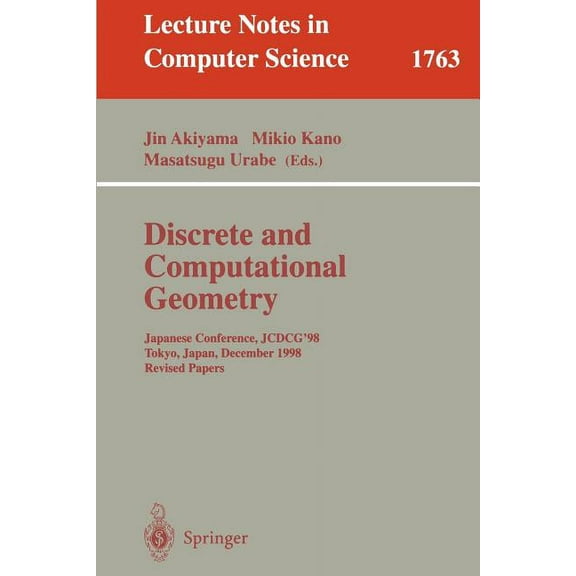 Lecture Notes in Computer Science 1763

Jin Akiyama Mikio Kano
Masatsugu Urabe (Eds.)

Discrete and Computational Geometry

Japanese Conference, JCDCG'98
Tokyo, Japan, December 1998
Revised Papers

Springer